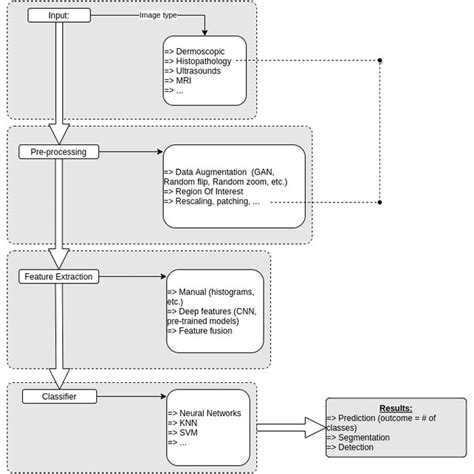 Input:

Image type

=> Dermoscopic
=> Histopathology
=> Ultrasounds
=> MRI
=> ...

Pre-processing

=> Data Augmentation (GAN, Random flip, Random zoom, etc.)
=> Region Of Interest
=> Rescaling, patching, ...

Feature Extraction

=> Manual (histograms, etc.)
=> Deep features (CNN, pre-trained models)
=> Feature fusion

Classifier

=> Neural Networks
=> KNN
=> SVM
=> ...

Results:
=> Prediction (outcome = # of classes)
=> Segmentation
=> Detection